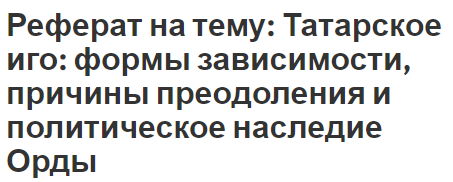 Реферат на тему: Татарское иго: формы зависимости, причины преодоления и политическое наследие Орды